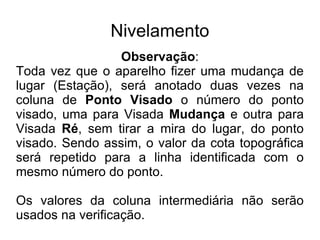 Nivelamento

Observação:
Toda vez que o aparelho fizer uma mudança de lugar (Estação), será anotado duas vezes na coluna de Ponto Visado o número do ponto visado, uma para Visada Mudança e outra para Visada Ré, sem tirar a mira do lugar, do ponto visado. Sendo assim, o valor da cota topográfica será repetido para a linha identificada com o mesmo número do ponto.

Os valores da coluna intermediária não serão usados na verificação.